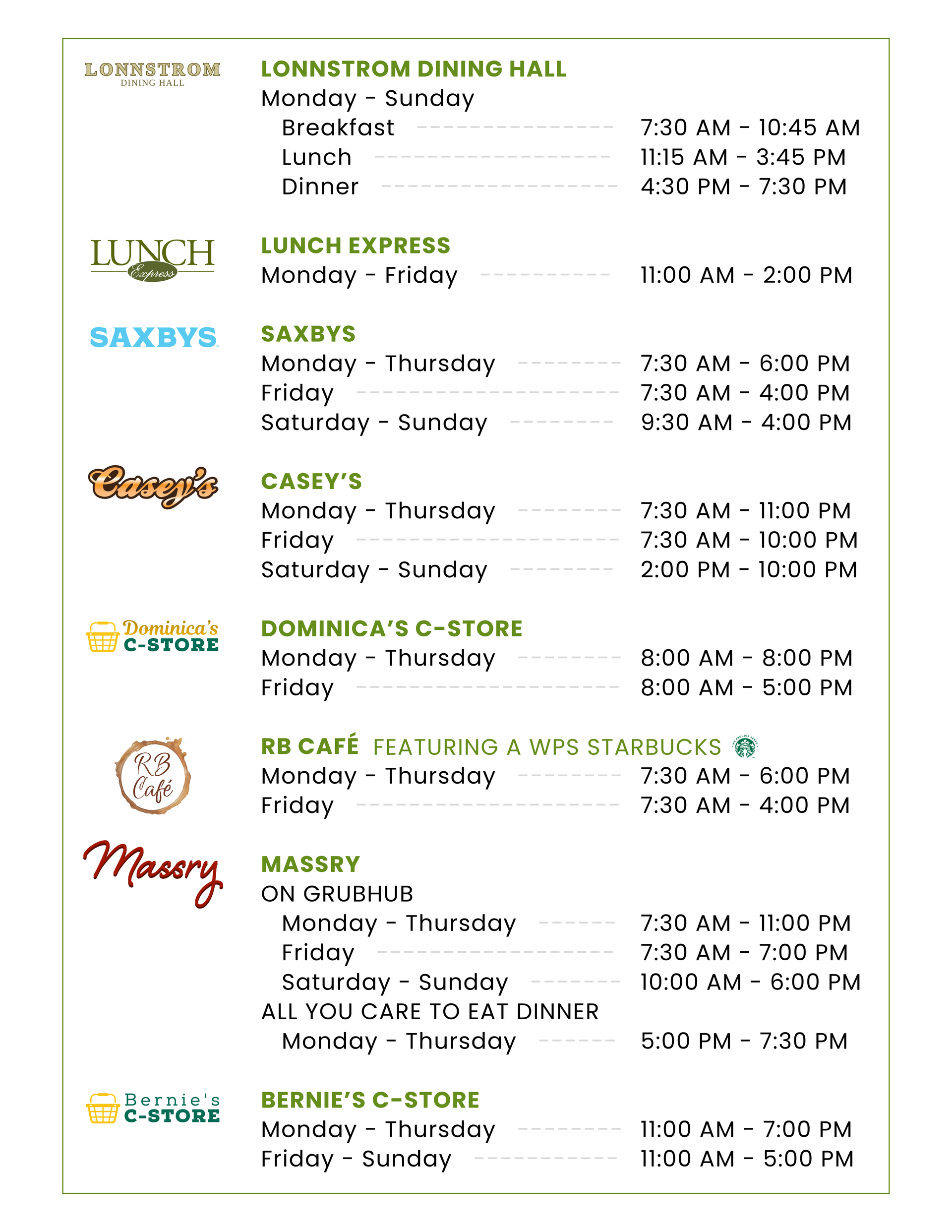 LONNSTROM DINING HALL

LONNSTROM DINING HALL
Monday - Sunday
Breakfast 7:30 AM - 10:45 AM
Lunch 11:15 AM - 3:45 PM
Dinner 4:30 PM - 7:30 PM

LUNCH Express

LUNCH EXPRESS
Monday - Friday 11:00 AM - 2:00 PM

SAXBYS

SAXBYS
Monday - Thursday 7:30 AM - 6:00 PM
Friday 7:30 AM - 4:00 PM
Saturday - Sunday 9:30 AM - 4:00 PM

Casey's

CASEY'S
Monday - Thursday 7:30 AM - 11:00 PM
Friday 7:30 AM - 10:00 PM
Saturday - Sunday 2:00 PM - 10:00 PM

Dominica's C-STORE

DOMINICA'S C-STORE
Monday - Thursday 8:00 AM - 8:00 PM
Friday 8:00 AM - 5:00 PM

RB Café

RB CAFÉ FEATURING A WPS STARBUCKS
Monday - Thursday 7:30 AM - 6:00 PM
Friday 7:30 AM - 4:00 PM

Massry

MASSRY
ON GRUBHUB
Monday - Thursday 7:30 AM - 11:00 PM
Friday 7:30 AM - 7:00 PM
Saturday - Sunday 10:00 AM - 6:00 PM
ALL YOU CARE TO EAT DINNER
Monday - Thursday 5:00 PM - 7:30 PM

Bernie's C-STORE

BERNIE'S C-STORE
Monday - Thursday 11:00 AM - 7:00 PM
Friday - Sunday 11:00 AM - 5:00 PM